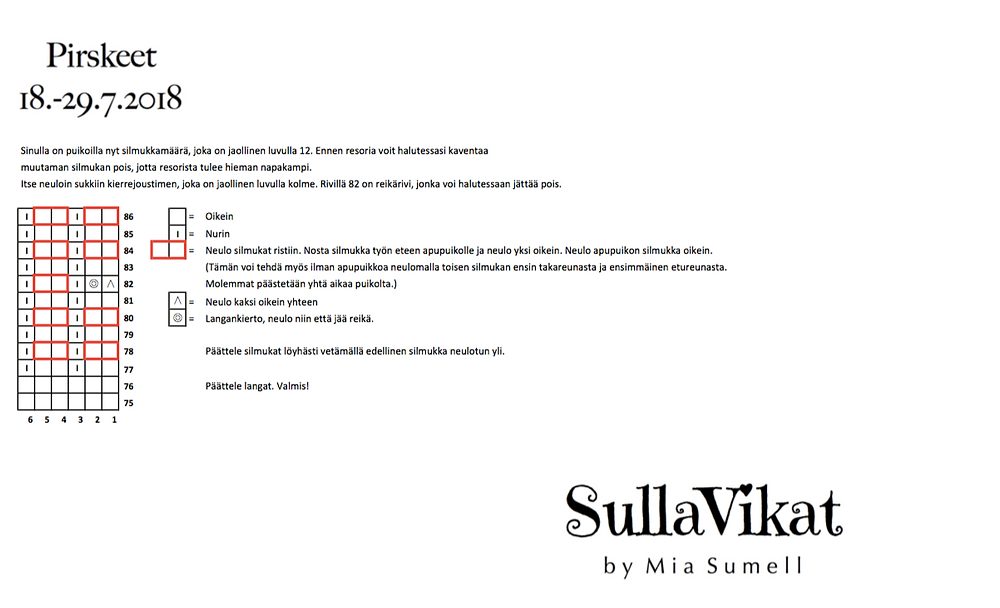 Pirskeet
18.-29.7.2018

Sinulla on puikoilla nyt silmukkamäärä, joka on jaollinen luvulla 12. Ennen resoria voit halutessasi kaventaa muutaman silmukan pois, jotta resorista tulee hieman napakampi.
Itse neuloin sukkiin kierrejoustimen, joka on jaollinen luvulla kolme. Rivillä 82 on reikärivi, jonka voi halutessaan jättää pois.

| | | | | | | |
|---|---|---|---|---|---|---|
| I | | | I | | | 86 |
| I | | | I | | | 85 |
| I | | | I | | | 84 |
| I | | | I | | | 83 |
| I | | | I | ◎ | Λ | 82 |
| I | | | I | | | 81 |
| I | | | I | | | 80 |
| I | | | I | | | 79 |
| I | | | I | | | 78 |
| I | | | I | | | 77 |
| | | | | | | 76 |
| | | | | | | 75 |
| 6 | 5 | 4 | 3 | 2 | 1 | |

= Oikein
I = Nurin
= Neulo silmukat ristiin. Nosta silmukka työn eteen apupuikolle ja neulo yksi oikein. Neulo apupuikon silmukka oikein.
(Tämän voi tehdä myös ilman apupuikkoa neulomalla toisen silmukan ensin takareunasta ja ensimmäinen etureunasta.
Molemmat päästetään yhtä aikaa puikolta.)
Λ = Neulo kaksi oikein yhteen
◎ = Langankierto, neulo niin että jää reikä.

Päättele silmukat löyhästi vetämällä edellinen silmukka neulotun yli.

Päättele langat. Valmis!

SullaVikat
by Mia Sumell